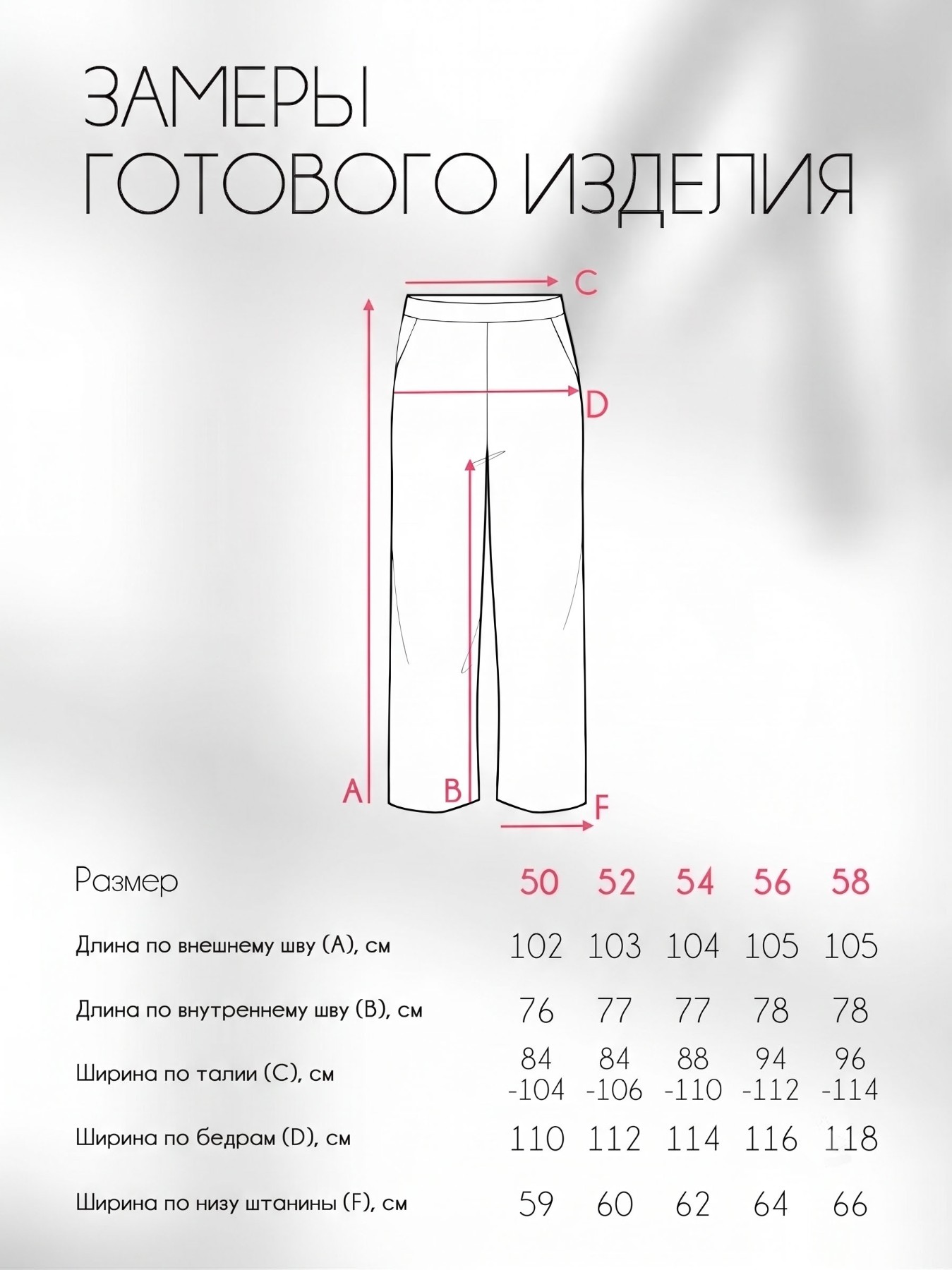 ЗАМЕРЫ ГОТОВОГО ИЗДЕЛИЯ

C

D

A

B

F

| Размер | 50 | 52 | 54 | 56 | 58 |
|---|---|---|---|---|---|
| Длина по внешнему шву (A), см | 102 | 103 | 104 | 105 | 105 |
| Длина по внутреннему шву (B), см | 76 | 77 | 77 | 78 | 78 |
| Ширина по талии (C), см | 84 -104 | 84 -106 | 88 -110 | 94 -112 | 96 -114 |
| Ширина по бедрам (D), см | 110 | 112 | 114 | 116 | 118 |
| Ширина по низу штанины (F), см | 59 | 60 | 62 | 64 | 66 |